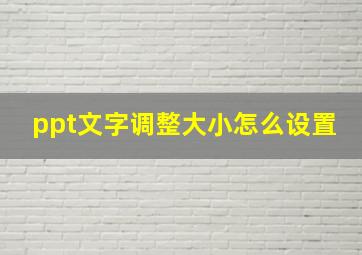 ppt文字调整大小怎么设置